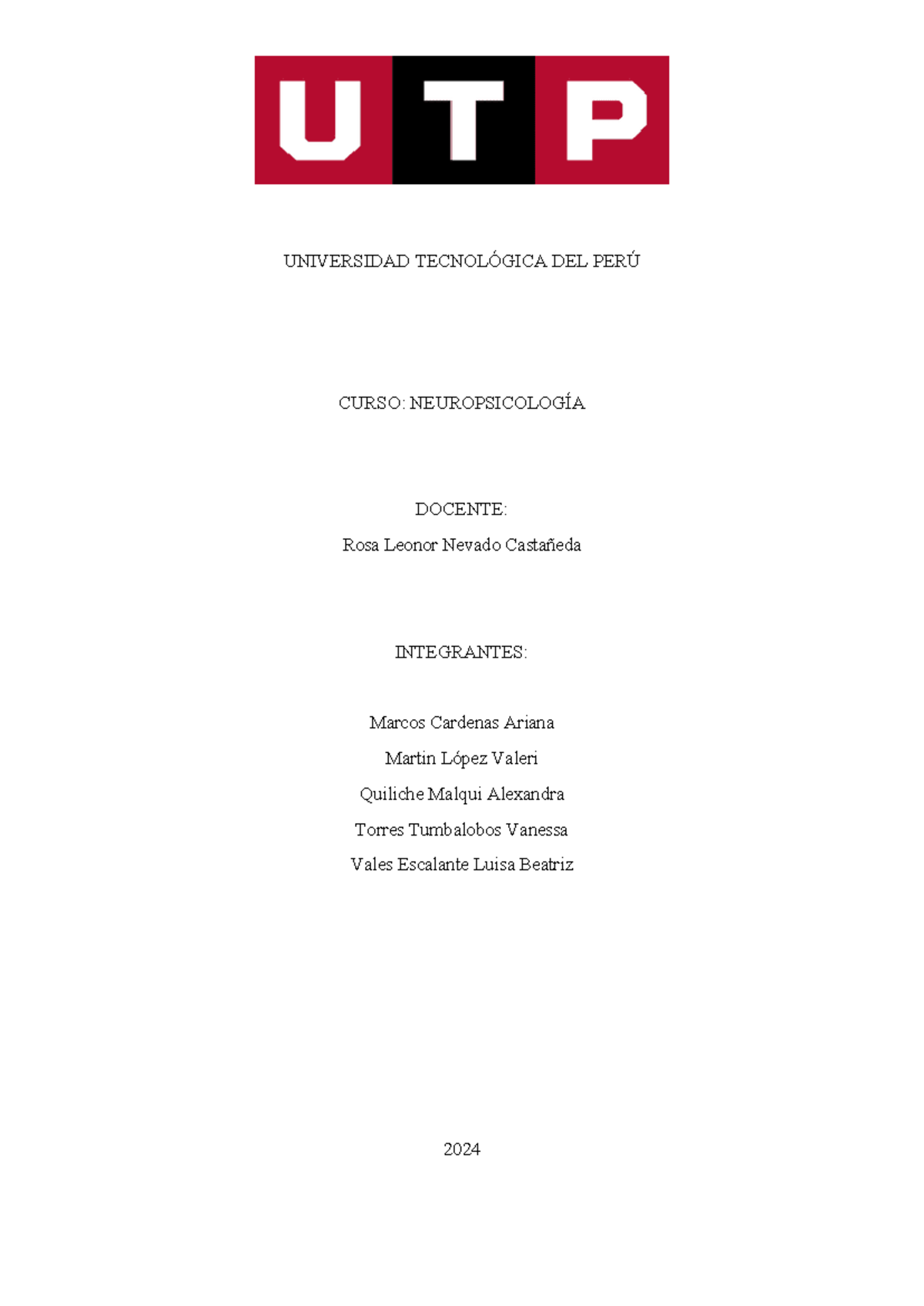 UTP

UNIVERSIDAD TECNOLÓGICA DEL PERÚ

CURSO: NEUROPSICOLOGÍA

DOCENTE:

Rosa Leonor Nevado Castañeda

INTEGRANTES:

Marcos Cardenas Ariana

Martin López Valeri

Quiliche Malqui Alexandra

Torres Tumbalobos Vanessa

Vales Escalante Luisa Beatriz

2024